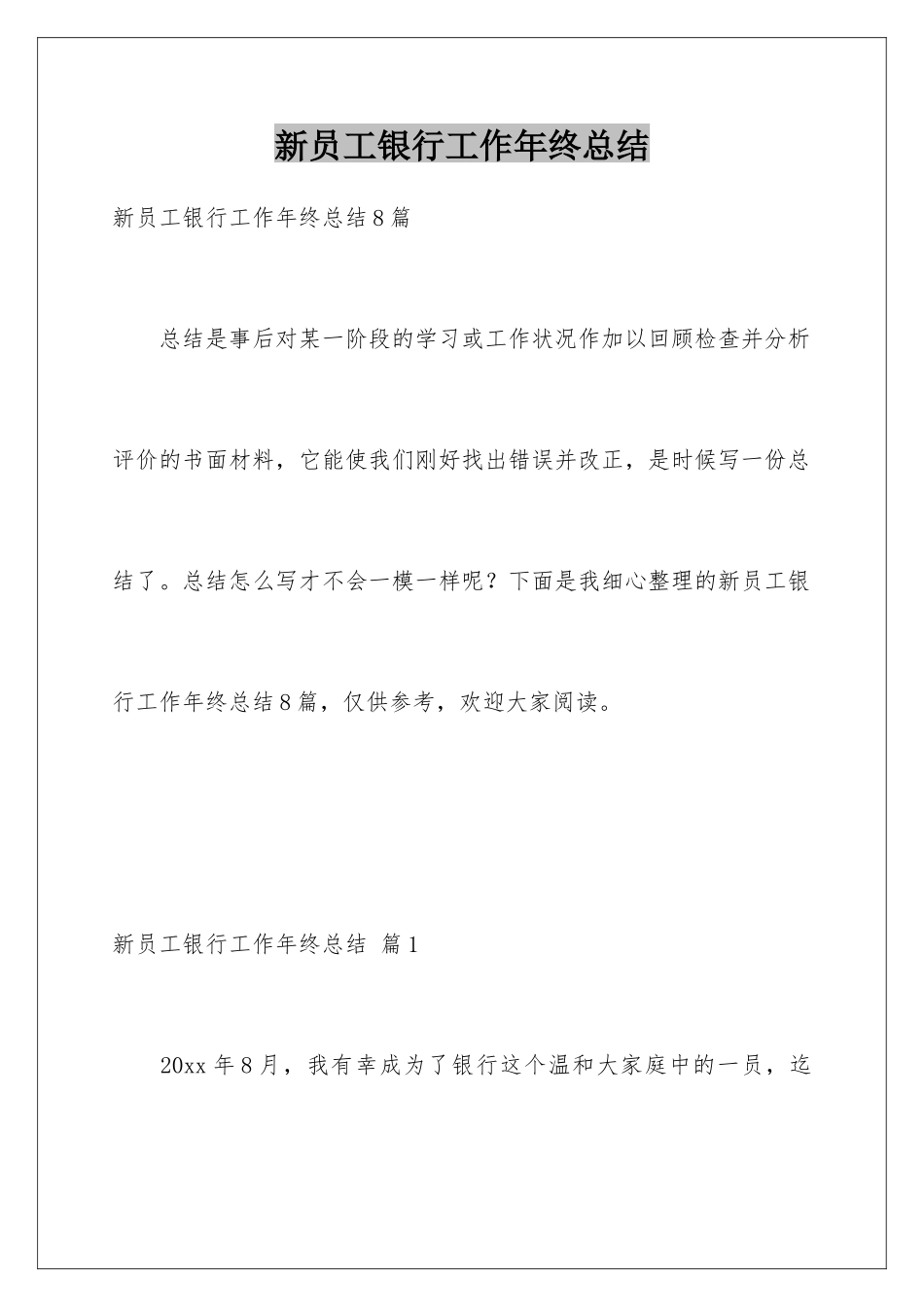 新员工银行工作年终总结

新员工银行工作年终总结8篇

总结是事后对某一阶段的学习或工作状况作加以回顾检查并分析评价的书面材料，它能使我们刚好找出错误并改正，是时候写一份总结了。总结怎么写才不会一模一样呢？下面是我细心整理的新员工银行工作年终总结8篇，仅供参考，欢迎大家阅读。

新员工银行工作年终总结 篇1

20xx年8月，我有幸成为了银行这个温和大家庭中的一员，迄